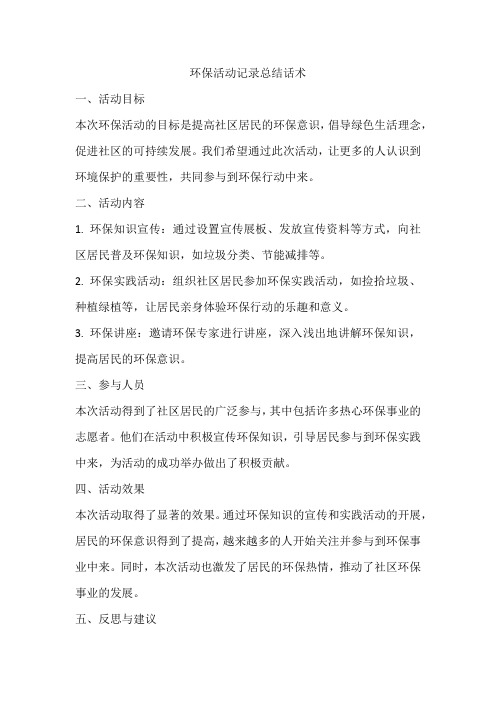 环保活动记录总结话术

一、活动目标

本次环保活动的目标是提高社区居民的环保意识，倡导绿色生活理念，促进社区的可持续发展。我们希望通过此次活动，让更多的人认识到环境保护的重要性，共同参与到环保行动中来。

二、活动内容

1. 环保知识宣传：通过设置宣传展板、发放宣传资料等方式，向社区居民普及环保知识，如垃圾分类、节能减排等。

2. 环保实践活动：组织社区居民参加环保实践活动，如捡拾垃圾、种植绿植等，让居民亲身体验环保行动的乐趣和意义。

3. 环保讲座：邀请环保专家进行讲座，深入浅出地讲解环保知识，提高居民的环保意识。

三、参与人员

本次活动得到了社区居民的广泛参与，其中包括许多热心环保事业的志愿者。他们在活动中积极宣传环保知识，引导居民参与到环保实践中来，为活动的成功举办做出了积极贡献。

四、活动效果

本次活动取得了显著的效果。通过环保知识的宣传和实践活动的开展，居民的环保意识得到了提高，越来越多的人开始关注并参与到环保事业中来。同时，本次活动也激发了居民的环保热情，推动了社区环保事业的发展。

五、反思与建议